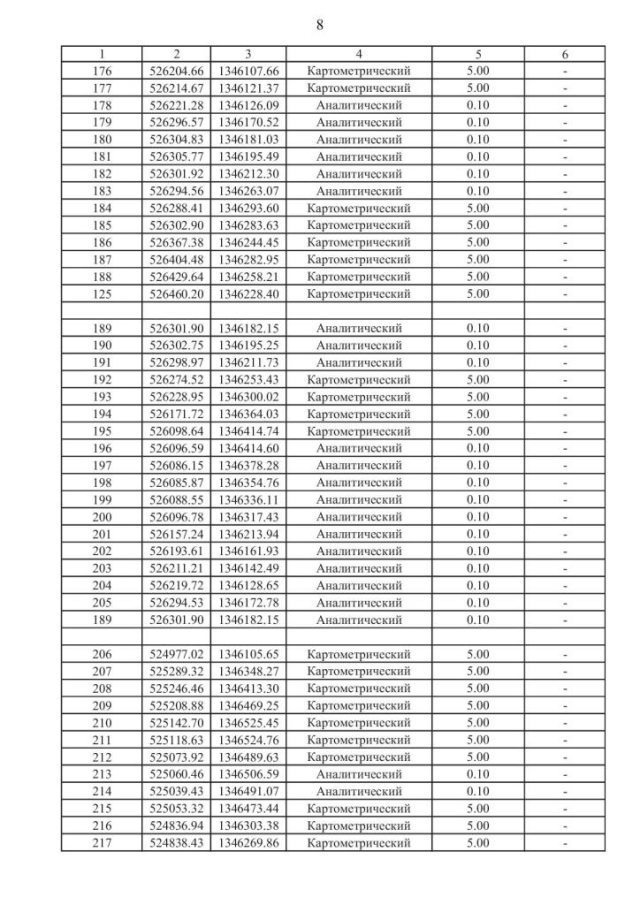 8

| 1 | 2 | 3 | 4 | 5 | 6 |
|---|---|---|---|---|---|
| 176 | 526204.66 | 1346107.66 | Картометрический | 5.00 | - |
| 177 | 526214.67 | 1346121.37 | Картометрический | 5.00 | - |
| 178 | 526221.28 | 1346126.09 | Аналитический | 0.10 | - |
| 179 | 526296.57 | 1346170.52 | Аналитический | 0.10 | - |
| 180 | 526304.83 | 1346181.03 | Аналитический | 0.10 | - |
| 181 | 526305.77 | 1346195.49 | Аналитический | 0.10 | - |
| 182 | 526301.92 | 1346212.30 | Аналитический | 0.10 | - |
| 183 | 526294.56 | 1346263.07 | Аналитический | 0.10 | - |
| 184 | 526288.41 | 1346293.60 | Картометрический | 5.00 | - |
| 185 | 526302.90 | 1346283.63 | Картометрический | 5.00 | - |
| 186 | 526367.38 | 1346244.45 | Картометрический | 5.00 | - |
| 187 | 526404.48 | 1346282.95 | Картометрический | 5.00 | - |
| 188 | 526429.64 | 1346258.21 | Картометрический | 5.00 | - |
| 125 | 526460.20 | 1346228.40 | Картометрический | 5.00 | - |
| | | | | | |
| 189 | 526301.90 | 1346182.15 | Аналитический | 0.10 | - |
| 190 | 526302.75 | 1346195.25 | Аналитический | 0.10 | - |
| 191 | 526298.97 | 1346211.73 | Аналитический | 0.10 | - |
| 192 | 526274.52 | 1346253.43 | Картометрический | 5.00 | - |
| 193 | 526228.95 | 1346300.02 | Картометрический | 5.00 | - |
| 194 | 526171.72 | 1346364.03 | Картометрический | 5.00 | - |
| 195 | 526098.64 | 1346414.74 | Картометрический | 5.00 | - |
| 196 | 526096.59 | 1346414.60 | Аналитический | 0.10 | - |
| 197 | 526086.15 | 1346378.28 | Аналитический | 0.10 | - |
| 198 | 526085.87 | 1346354.76 | Аналитический | 0.10 | - |
| 199 | 526088.55 | 1346336.11 | Аналитический | 0.10 | - |
| 200 | 526096.78 | 1346317.43 | Аналитический | 0.10 | - |
| 201 | 526157.24 | 1346213.94 | Аналитический | 0.10 | - |
| 202 | 526193.61 | 1346161.93 | Аналитический | 0.10 | - |
| 203 | 526211.21 | 1346142.49 | Аналитический | 0.10 | - |
| 204 | 526219.72 | 1346128.65 | Аналитический | 0.10 | - |
| 205 | 526294.53 | 1346172.78 | Аналитический | 0.10 | - |
| 189 | 526301.90 | 1346182.15 | Аналитический | 0.10 | - |
| | | | | | |
| 206 | 524977.02 | 1346105.65 | Картометрический | 5.00 | - |
| 207 | 525289.32 | 1346348.27 | Картометрический | 5.00 | - |
| 208 | 525246.46 | 1346413.30 | Картометрический | 5.00 | - |
| 209 | 525208.88 | 1346469.25 | Картометрический | 5.00 | - |
| 210 | 525142.70 | 1346525.45 | Картометрический | 5.00 | - |
| 211 | 525118.63 | 1346524.76 | Картометрический | 5.00 | - |
| 212 | 525073.92 | 1346489.63 | Картометрический | 5.00 | - |
| 213 | 525060.46 | 1346506.59 | Аналитический | 0.10 | - |
| 214 | 525039.43 | 1346491.07 | Аналитический | 0.10 | - |
| 215 | 525053.32 | 1346473.44 | Картометрический | 5.00 | - |
| 216 | 524836.94 | 1346303.38 | Картометрический | 5.00 | - |
| 217 | 524838.43 | 1346269.86 | Картометрический | 5.00 | - |